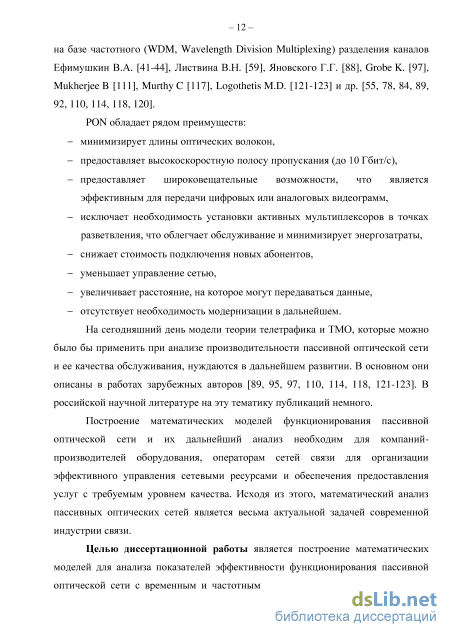 – 12 –

на базе частотного (WDM, Wavelength Division Multiplexing) разделения каналов Ефимушкин В.А. [41-44], Листвина В.Н. [59], Яновского Г.Г. [88], Grobe K. [97], Mukherjee B [111], Murthy C [117], Logothetis M.D. [121-123] и др. [55, 78, 84, 89, 92, 110, 114, 118, 120].

PON обладает рядом преимуществ:

– минимизирует длины оптических волокон,

– предоставляет высокоскоростную полосу пропускания (до 10 Гбит/с),

– предоставляет широковещательные возможности, что является эффективным для передачи цифровых или аналоговых видеограмм,

– исключает необходимость установки активных мультиплексоров в точках разветвления, что облегчает обслуживание и минимизирует энергозатраты,

– снижает стоимость подключения новых абонентов,

– уменьшает управление сетью,

– увеличивает расстояние, на которое могут передаваться данные,

– отсутствует необходимость модернизации в дальнейшем.

На сегодняшний день модели теории телетрафика и ТМО, которые можно было бы применить при анализе производительности пассивной оптической сети и ее качества обслуживания, нуждаются в дальнейшем развитии. В основном они описаны в работах зарубежных авторов [89, 95, 97, 110, 114, 118, 121-123]. В российской научной литературе на эту тематику публикаций немного.

Построение математических моделей функционирования пассивной оптической сети и их дальнейший анализ необходим для компаний-производителей оборудования, операторам сетей связи для организации эффективного управления сетевыми ресурсами и обеспечения предоставления услуг с требуемым уровнем качества. Исходя из этого, математический анализ пассивных оптических сетей является весьма актуальной задачей современной индустрии связи.

Целью диссертационной работы является построение математических моделей для анализа показателей эффективности функционирования пассивной оптической сети с временным и частотным

dsLib.net
библиотека диссертаций